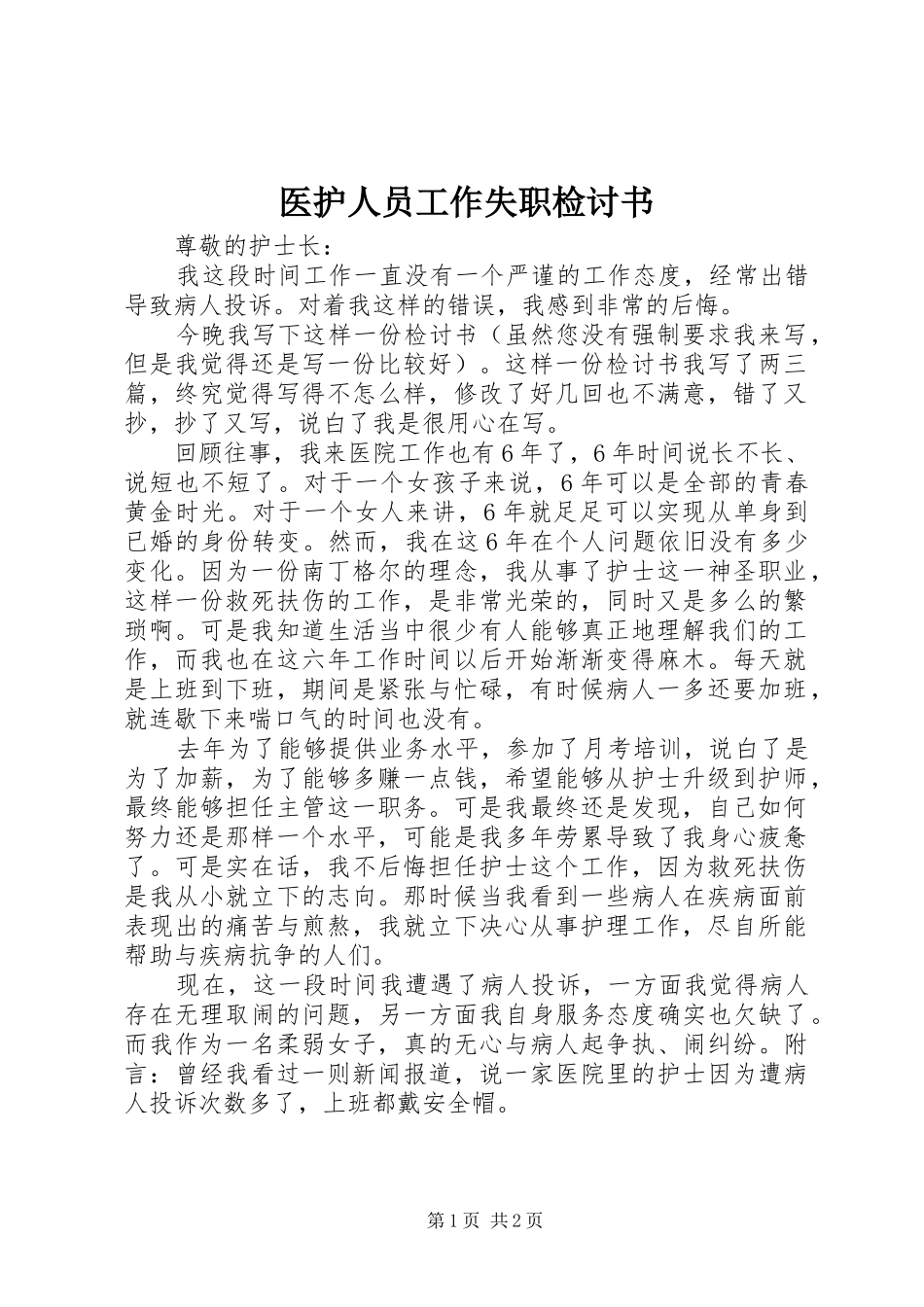 医护人员工作失职检讨书

尊敬的护士长：

我这段时间工作一直没有一个严谨的工作态度，经常出错导致病人投诉。对着我这样的错误，我感到非常的后悔。

今晚我写下这样一份检讨书（虽然您没有强制要求我来写，但是我觉得还是写一份比较好）。这样一份检讨书我写了两三篇，终究觉得写得不怎么样，修改了好几回也不满意，错了又抄，抄了又写，说白了我是很用心在写。

回顾往事，我来医院工作也有6年了，6年时间说长不长、说短也不短了。对于一个女孩子来说，6年可以是全部的青春黄金时光。对于一个女人来讲，6年就足足可以实现从单身到已婚的身份转变。然而，我在这6年在个人问题依旧没有多少变化。因为一份南丁格尔的理念，我从事了护士这一神圣职业，这样一份救死扶伤的工作，是非常光荣的，同时又是多么的繁琐啊。可是我知道生活当中很少有人能够真正地理解我们的工作，而我也在这六年工作时间以后开始渐渐变得麻木。每天就是上班到下班，期间是紧张与忙碌，有时候病人一多还要加班，就连歇下来喘口气的时间也没有。

去年为了能够提供业务水平，参加了月考培训，说白了是为了加薪，为了能够多赚一点钱，希望能够从护士升级到护师，最终能够担任主管这一职务。可是我最终还是发现，自己如何努力还是那样一个水平，可能是我多年劳累导致了我身心疲惫了。可是实在话，我不后悔担任护士这个工作，因为救死扶伤是我从小就立下的志向。那时候当我看到一些病人在疾病面前表现出的痛苦与煎熬，我就立下决心从事护理工作，尽自所能帮助与疾病抗争的人们。

现在，这一段时间我遭遇了病人投诉，一方面我觉得病人存在无理取闹的问题，另一方面我自身服务态度确实也欠缺了。而我作为一名柔弱女子，真的无心与病人起争执、闹纠纷。附言：曾经我看过一则新闻报道，说一家医院里的护士因为遭病人投诉次数多了，上班都戴安全帽。

第1页 共2页